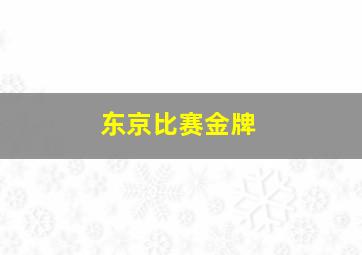 东京比赛金牌